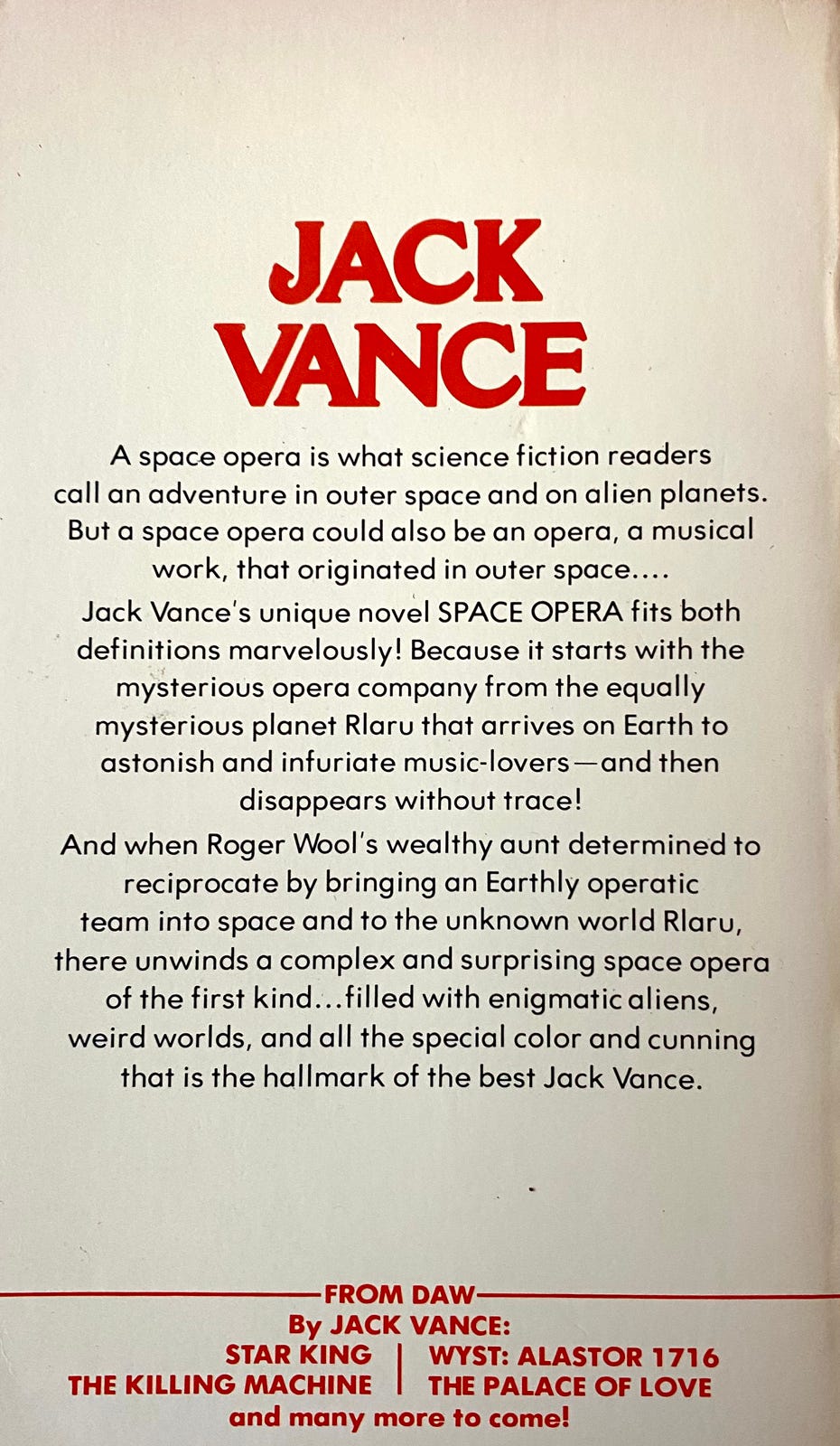 JACK
VANCE

A space opera is what science fiction readers call an adventure in outer space and on alien planets. But a space opera could also be an opera, a musical work, that originated in outer space....

Jack Vance's unique novel SPACE OPERA fits both definitions marvelously! Because it starts with the mysterious opera company from the equally mysterious planet Rlaru that arrives on Earth to astonish and infuriate music-lovers—and then disappears without trace!

And when Roger Wool's wealthy aunt determined to reciprocate by bringing an Earthly operatic team into space and to the unknown world Rlaru, there unwinds a complex and surprising space opera of the first kind...filled with enigmatic aliens, weird worlds, and all the special color and cunning that is the hallmark of the best Jack Vance.

FROM DAW
By JACK VANCE:
STAR KING
THE KILLING MACHINE
WYST: ALASTOR 1716
THE PALACE OF LOVE
and many more to come!